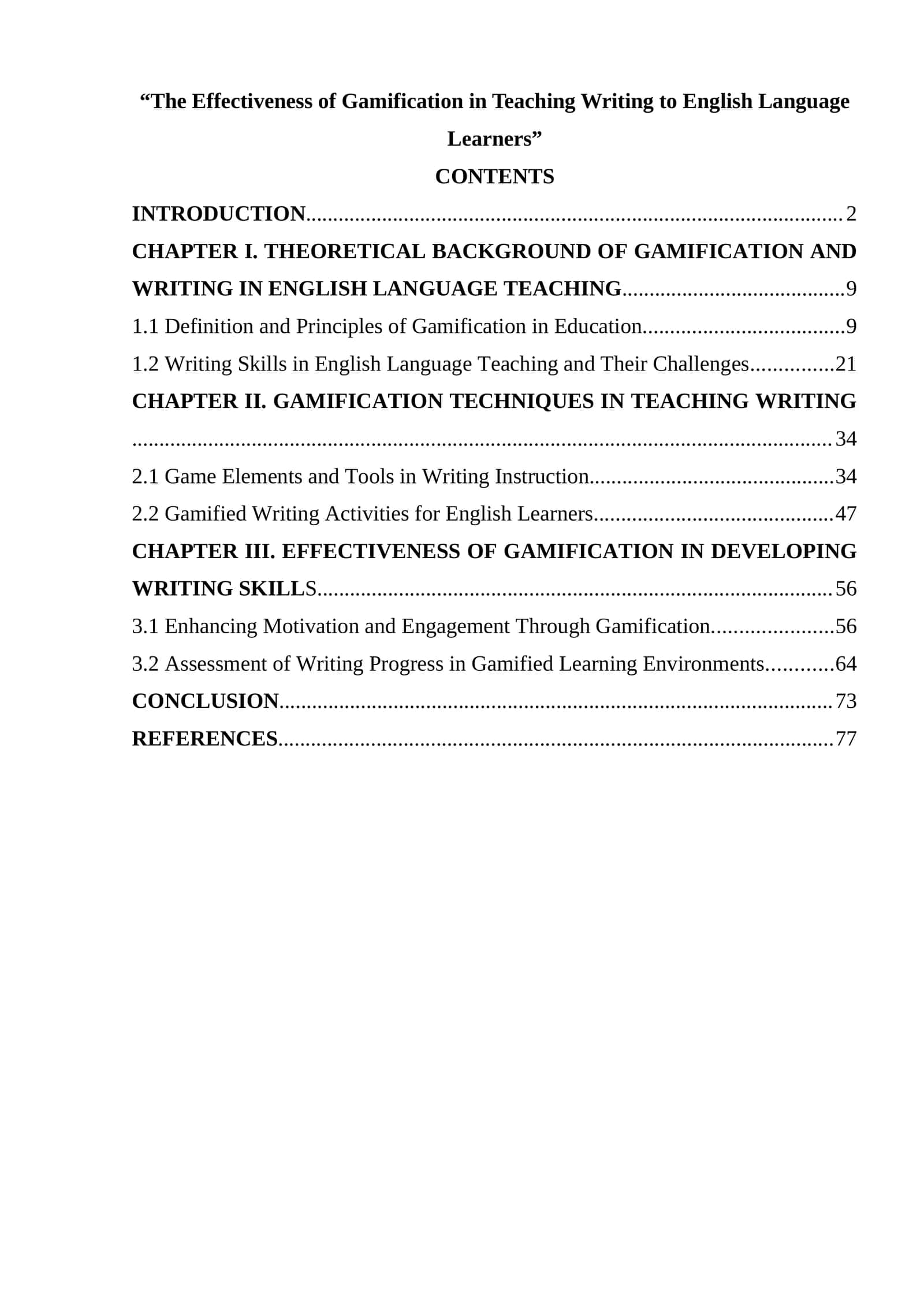 "The Effectiveness of Gamification in Teaching Writing to English Language Learners"

CONTENTS

INTRODUCTION 2

CHAPTER I. THEORETICAL BACKGROUND OF GAMIFICATION AND WRITING IN ENGLISH LANGUAGE TEACHING 9

1.1 Definition and Principles of Gamification in Education 9

1.2 Writing Skills in English Language Teaching and Their Challenges 21

CHAPTER II. GAMIFICATION TECHNIQUES IN TEACHING WRITING 34

2.1 Game Elements and Tools in Writing Instruction 34

2.2 Gamified Writing Activities for English Learners 47

CHAPTER III. EFFECTIVENESS OF GAMIFICATION IN DEVELOPING WRITING SKILLS 56

3.1 Enhancing Motivation and Engagement Through Gamification 56

3.2 Assessment of Writing Progress in Gamified Learning Environments 64

CONCLUSION 73

REFERENCES 77